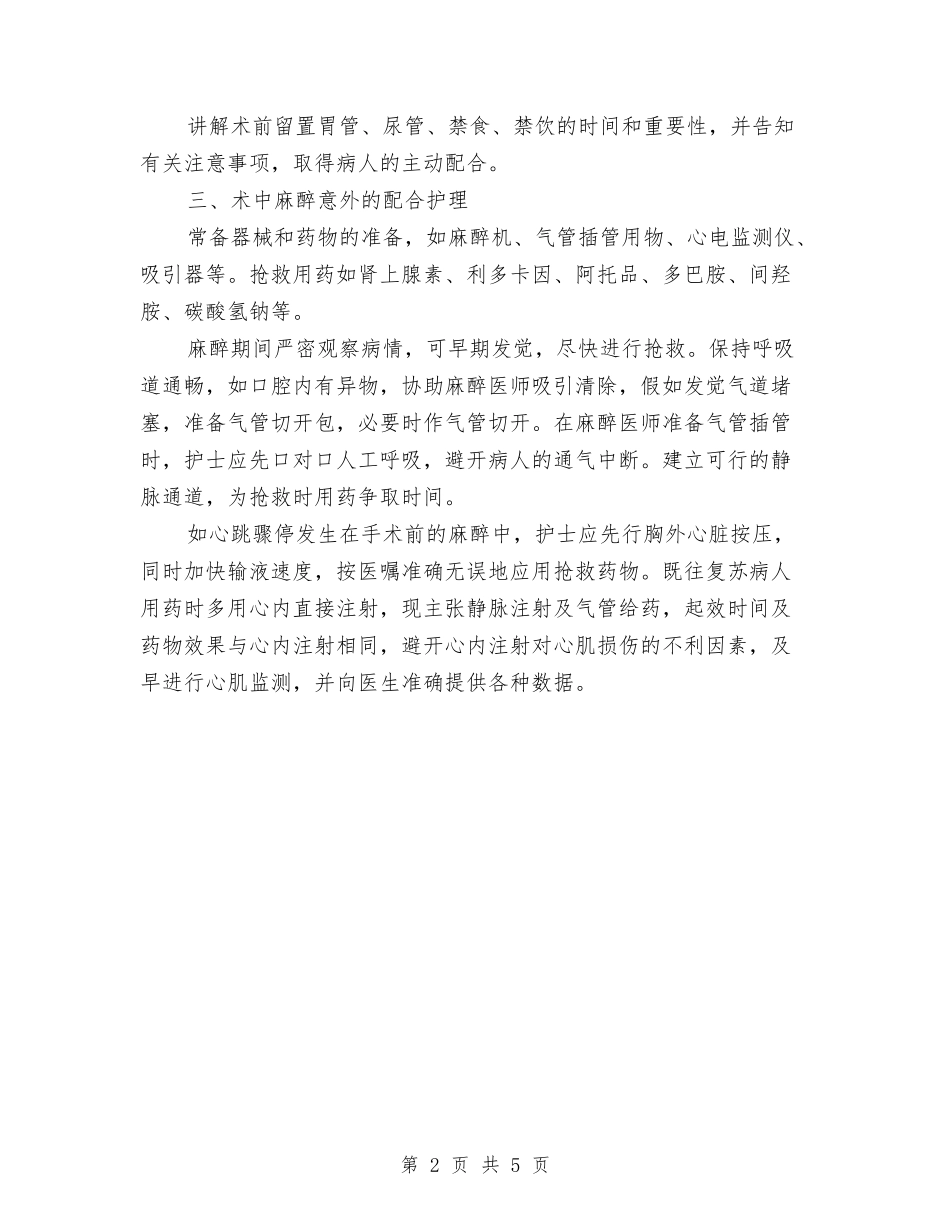 讲解术前留置胃管、尿管、禁食、禁饮的时间和重要性，并告知有关注意事项，取得病人的主动配合。

三、术中麻醉意外的配合护理

常备器械和药物的准备，如麻醉机、气管插管用物、心电监测仪、吸引器等。抢救用药如肾上腺素、利多卡因、阿托品、多巴胺、间羟胺、碳酸氢钠等。

麻醉期间严密观察病情，可早期发觉，尽快进行抢救。保持呼吸道通畅，如口腔内有异物，协助麻醉医师吸引清除，假如发觉气道堵塞，准备气管切开包，必要时作气管切开。在麻醉医师准备气管插管时，护士应先口对口人工呼吸，避开病人的通气中断。建立可行的静脉通道，为抢救时用药争取时间。

如心跳骤停发生在手术前的麻醉中，护士应先行胸外心脏按压，同时加快输液速度，按医嘱准确无误地应用抢救药物。既往复苏病人用药时多用心内直接注射，现主张静脉注射及气管给药，起效时间及药物效果与心内注射相同，避开心内注射对心肌损伤的不利因素，及早进行心肌监测，并向医生准确提供各种数据。

第 2 页 共 5 页